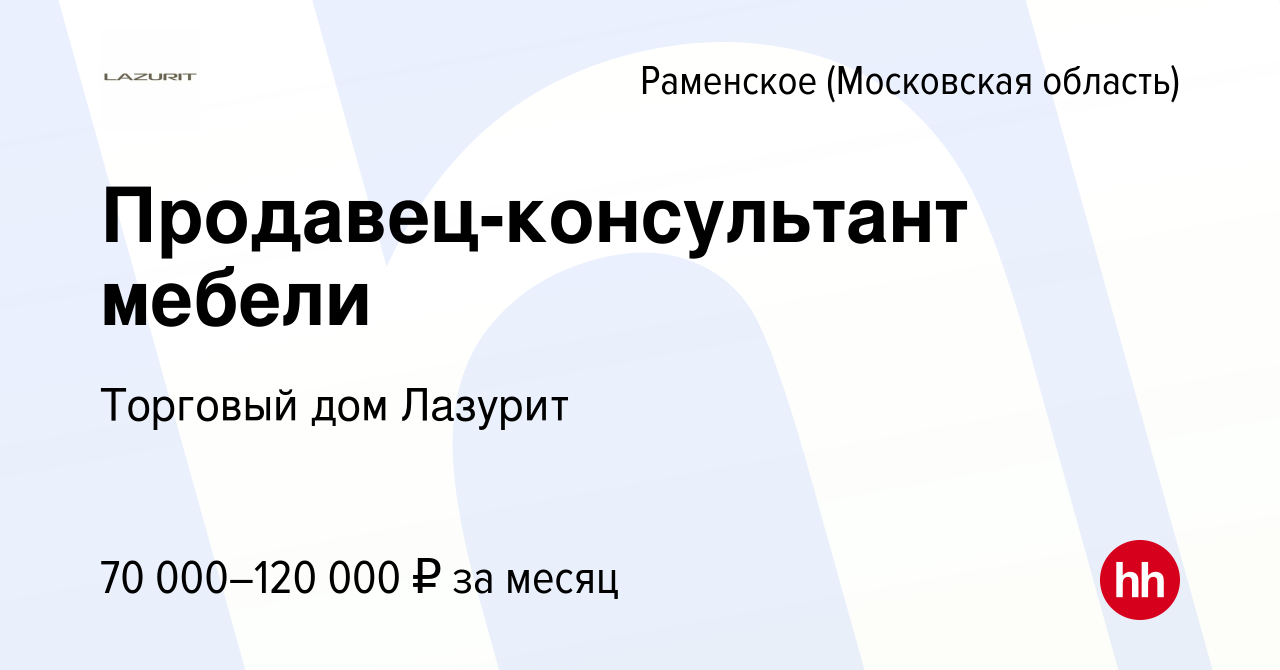 LAZURIT

Раменское (Московская область)

Продавец-консультант мебели

Торговый дом Лазурит

70 000–120 000 ₽ за месяц

hh